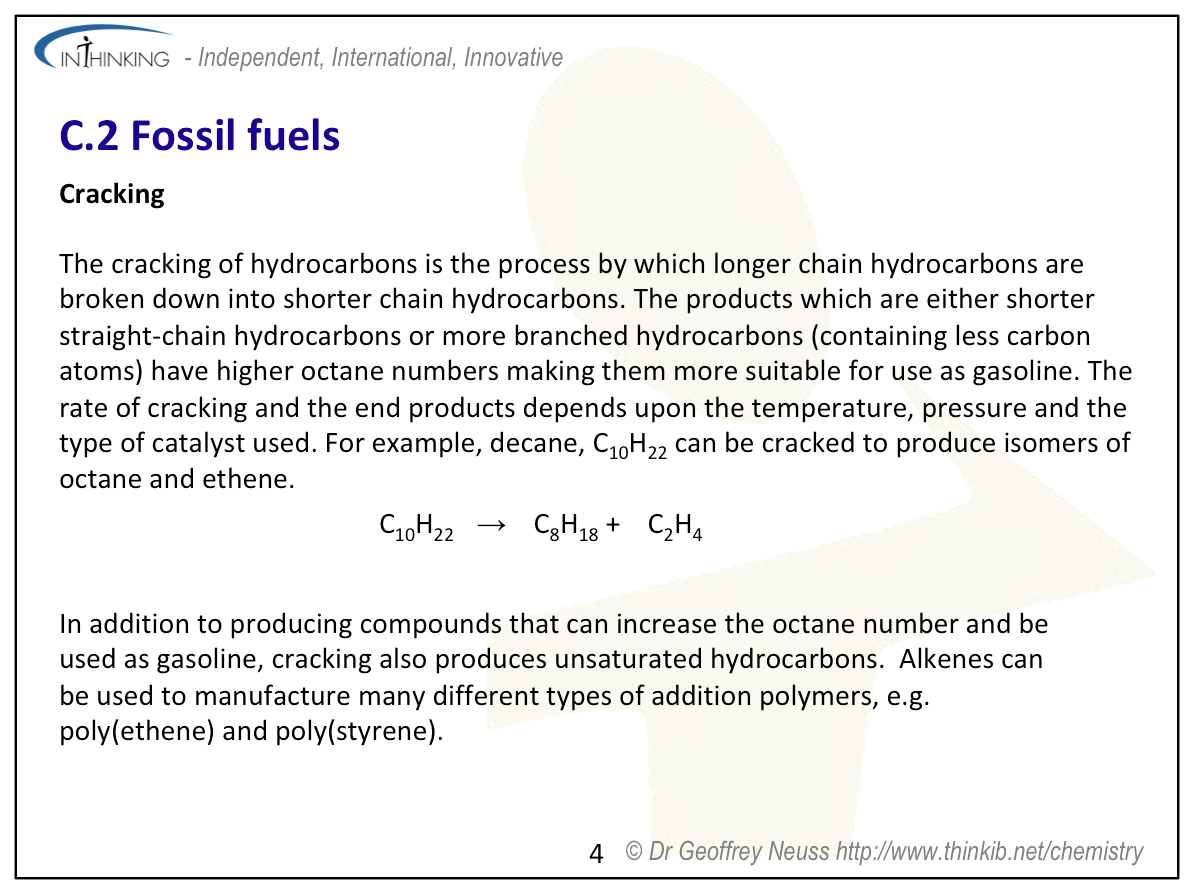 INTHINKING - Independent, International, Innovative

C.2 Fossil fuels

Cracking

The cracking of hydrocarbons is the process by which longer chain hydrocarbons are broken down into shorter chain hydrocarbons. The products which are either shorter straight-chain hydrocarbons or more branched hydrocarbons (containing less carbon atoms) have higher octane numbers making them more suitable for use as gasoline. The rate of cracking and the end products depends upon the temperature, pressure and the type of catalyst used. For example, decane, $C_{10}H_{22}$ can be cracked to produce isomers of octane and ethene.

$C_{10}H_{22} \rightarrow C_8H_{18} + C_2H_4$

In addition to producing compounds that can increase the octane number and be used as gasoline, cracking also produces unsaturated hydrocarbons. Alkenes can be used to manufacture many different types of addition polymers, e.g. poly(ethene) and poly(styrene).

4 © Dr Geoffrey Neuss http://www.thinkib.net/chemistry